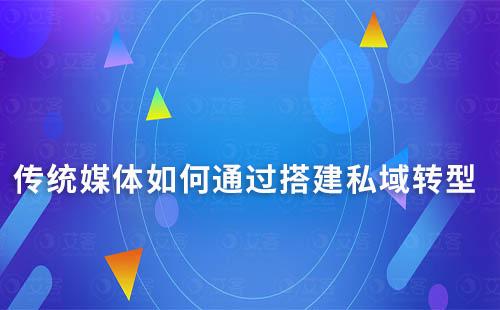 传统媒体如何通过搭建私域转型